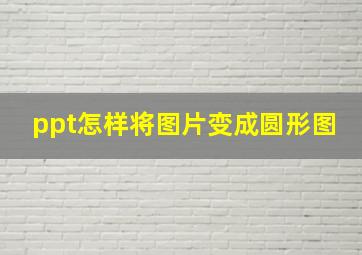 ppt怎样将图片变成圆形图